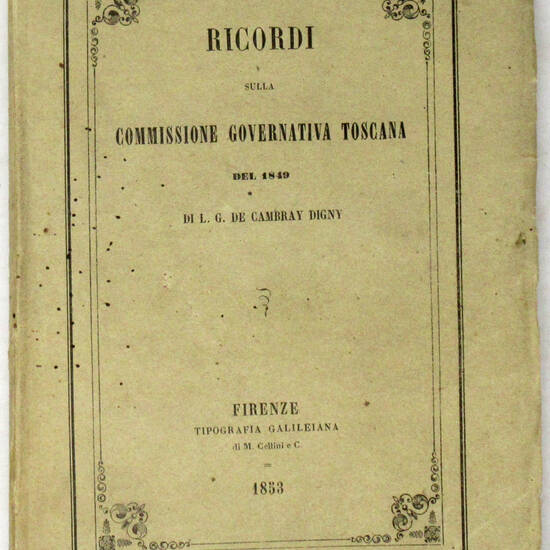 RICORDI

SULLA

COMMISSIONE GOVERNATIVA TOSCANA

DEL 1849

DI L. G. DE CAMBRAY DIGNY

FIRENZE
TIPOGRAFIA GALILEIANA
di M. Cellini e C.

1853